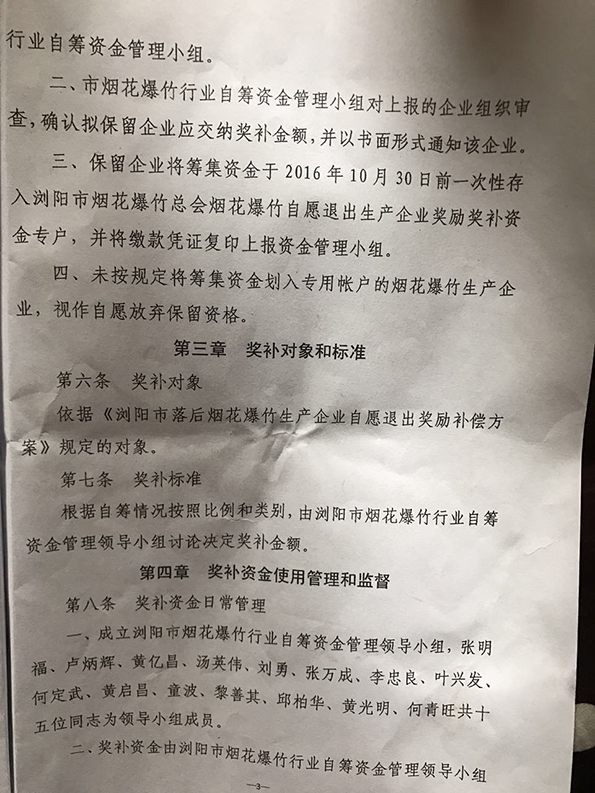 行业自筹资金管理小组。

二、市烟花爆竹行业自筹资金管理小组对上报的企业组织审查，确认拟保留企业应交纳奖补金额，并以书面形式通知该企业。

三、保留企业将筹集资金于2016年10月30日前一次性存入浏阳市烟花爆竹总会烟花爆竹自愿退出生产企业奖励奖补资金专户，并将缴款凭证复印上报资金管理小组。

四、未按规定将筹集资金划入专用帐户的烟花爆竹生产企业，视作自愿放弃保留资格。

第三章 奖补对象和标准

第六条 奖补对象

依据《浏阳市落后烟花爆竹生产企业自愿退出奖励补偿方案》规定的对象。

第七条 奖补标准

根据自筹情况按照比例和类别，由浏阳市烟花爆竹行业自筹资金管理领导小组讨论决定奖补金额。

第四章 奖补资金使用管理和监督

第八条 奖补资金日常管理

一、成立浏阳市烟花爆竹行业自筹资金管理领导小组，张明福、卢炳辉、黄亿昌、汤英伟、刘勇、张万成、李忠良、叶兴发、何定武、黄启昌、童波、黎善其、邱柏华、黄光明、何青旺共十五位同志为领导小组成员。

二、奖补资金由浏阳市烟花爆竹行业自筹资金管理领导小组

—3—